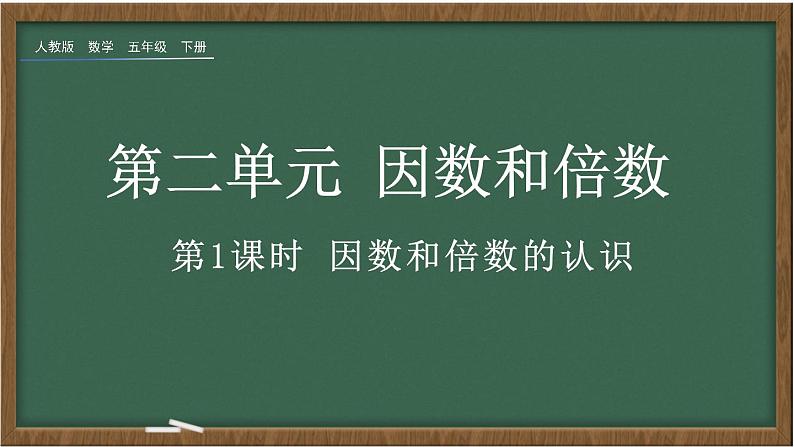 人教版 数学 五年级 下册

第二单元 因数和倍数

第1课时 因数和倍数的认识